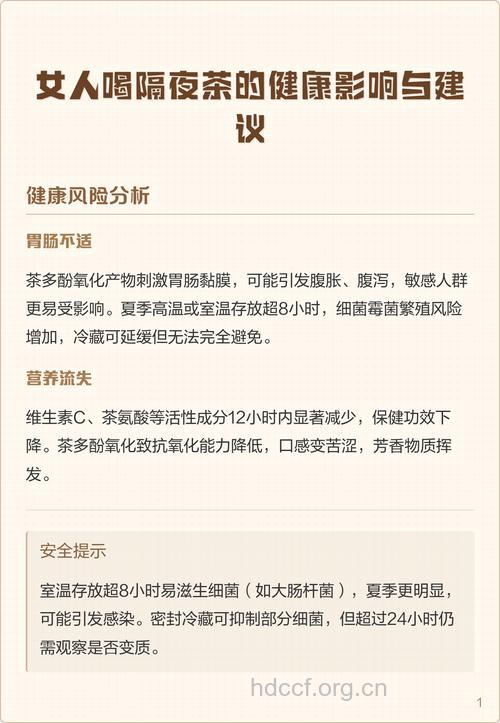 女人喝隔夜茶的健康影响与建议

健康风险分析

胃肠不适

茶多酚氧化产物刺激胃肠黏膜，可能引发腹胀、腹泻，敏感人群更易受影响。夏季高温或室温存放超8小时，细菌霉菌繁殖风险增加，冷藏可延缓但无法完全避免。

营养流失

维生素C、茶氨酸等活性成分12小时内显著减少，保健功效下降。茶多酚氧化致抗氧化能力降低，口感变苦涩，芳香物质挥发。

安全提示

室温存放超8小时易滋生细菌（如大肠杆菌），夏季更明显，可能引发感染。密封冷藏可抑制部分细菌，但超过24小时仍需观察是否变质。

hdccf.org.cn

1